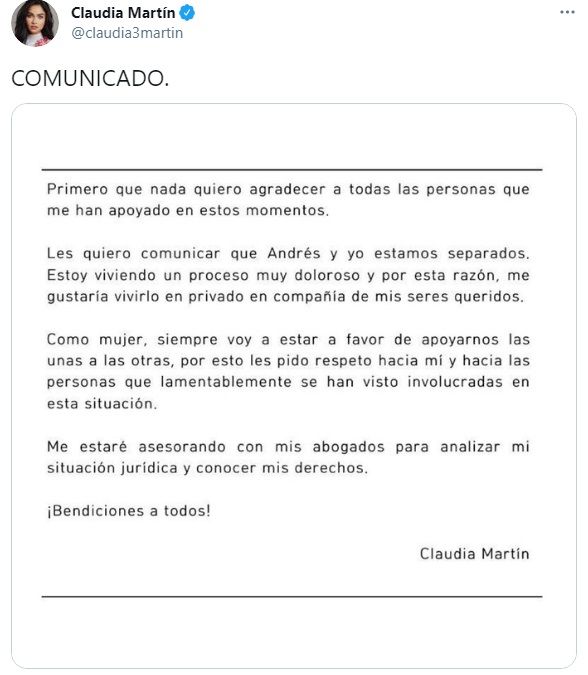 Claudia Martín
@claudia3martin

COMUNICADO.

Primero que nada quiero agradecer a todas las personas que me han apoyado en estos momentos.

Les quiero comunicar que Andrés y yo estamos separados. Estoy viviendo un proceso muy doloroso y por esta razón, me gustaría vivirlo en privado en compañía de mis seres queridos.

Como mujer, siempre voy a estar a favor de apoyarnos las unas a las otras, por esto les pido respeto hacia mí y hacia las personas que lamentablemente se han visto involucradas en esta situación.

Me estaré asesorando con mis abogados para analizar mi situación jurídica y conocer mis derechos.

¡Bendiciones a todos!

Claudia Martín